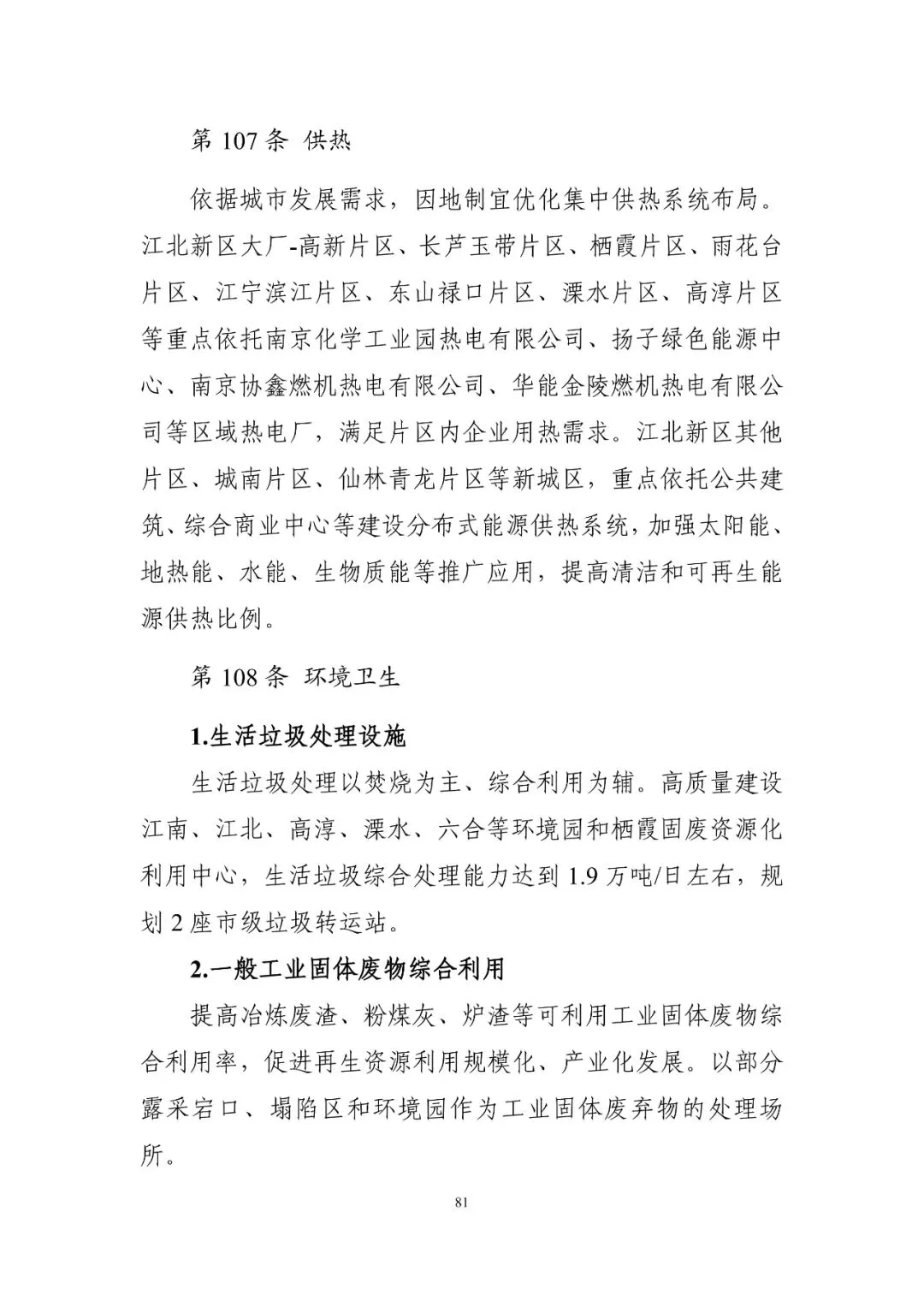 第 107 条 供热

依据城市发展需求，因地制宜优化集中供热系统布局。江北新区大厂-高新片区、长芦玉带片区、栖霞片区、雨花台片区、江宁滨江片区、东山禄口片区、溧水片区、高淳片区等重点依托南京化学工业园热电有限公司、扬子绿色能源中心、南京协鑫燃机热电有限公司、华能金陵燃机热电有限公司等区域热电厂，满足片区内企业用热需求。江北新区其他片区、城南片区、仙林青龙片区等新城区，重点依托公共建筑、综合商业中心等建设分布式能源供热系统，加强太阳能、地热能、水能、生物质能等推广应用，提高清洁和可再生能源供热比例。

第 108 条 环境卫生

1.生活垃圾处理设施

生活垃圾处理以焚烧为主、综合利用为辅。高质量建设江南、江北、高淳、溧水、六合等环境园和栖霞固废资源化利用中心，生活垃圾综合处理能力达到 1.9 万吨/日左右，规划 2 座市级垃圾转运站。

2.一般工业固体废物综合利用

提高冶炼废渣、粉煤灰、炉渣等可利用工业固体废物综合利用率，促进再生资源利用规模化、产业化发展。以部分露采宕口、塌陷区和环境园作为工业固体废弃物的处理场所。

81